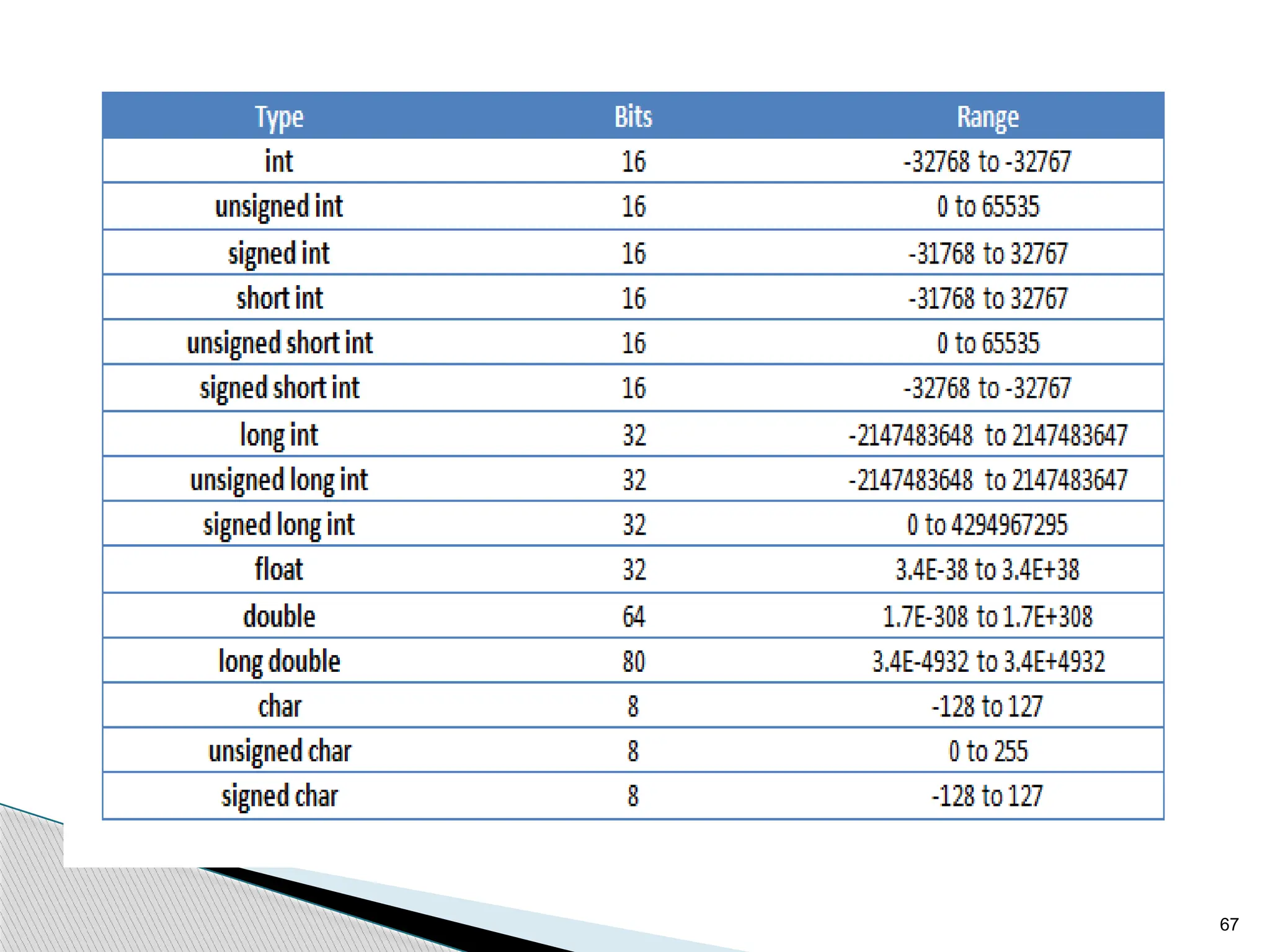 | Type | Bits | Range |
|---|---|---|
| int | 16 | -32768 to -32767 |
| unsigned int | 16 | 0 to 65535 |
| signed int | 16 | -31768 to 32767 |
| short int | 16 | -31768 to 32767 |
| unsigned short int | 16 | 0 to 65535 |
| signed short int | 16 | -32768 to -32767 |
| long int | 32 | -2147483648 to 2147483647 |
| unsigned long int | 32 | -2147483648 to 2147483647 |
| signed long int | 32 | 0 to 4294967295 |
| float | 32 | 3.4E-38 to 3.4E+38 |
| double | 64 | 1.7E-308 to 1.7E+308 |
| long double | 80 | 3.4E-4932 to 3.4E+4932 |
| char | 8 | -128 to 127 |
| unsigned char | 8 | 0 to 255 |
| signed char | 8 | -128 to 127 |

67